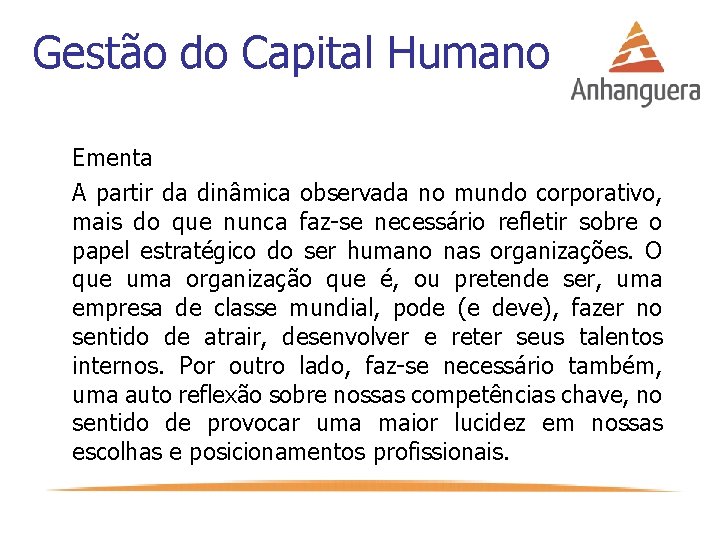 Gestão do Capital Humano

Anhanguera

Ementa

A partir da dinâmica observada no mundo corporativo, mais do que nunca faz-se necessário refletir sobre o papel estratégico do ser humano nas organizações. O que uma organização que é, ou pretende ser, uma empresa de classe mundial, pode (e deve), fazer no sentido de atrair, desenvolver e reter seus talentos internos. Por outro lado, faz-se necessário também, uma auto reflexão sobre nossas competências chave, no sentido de provocar uma maior lucidez em nossas escolhas e posicionamentos profissionais.